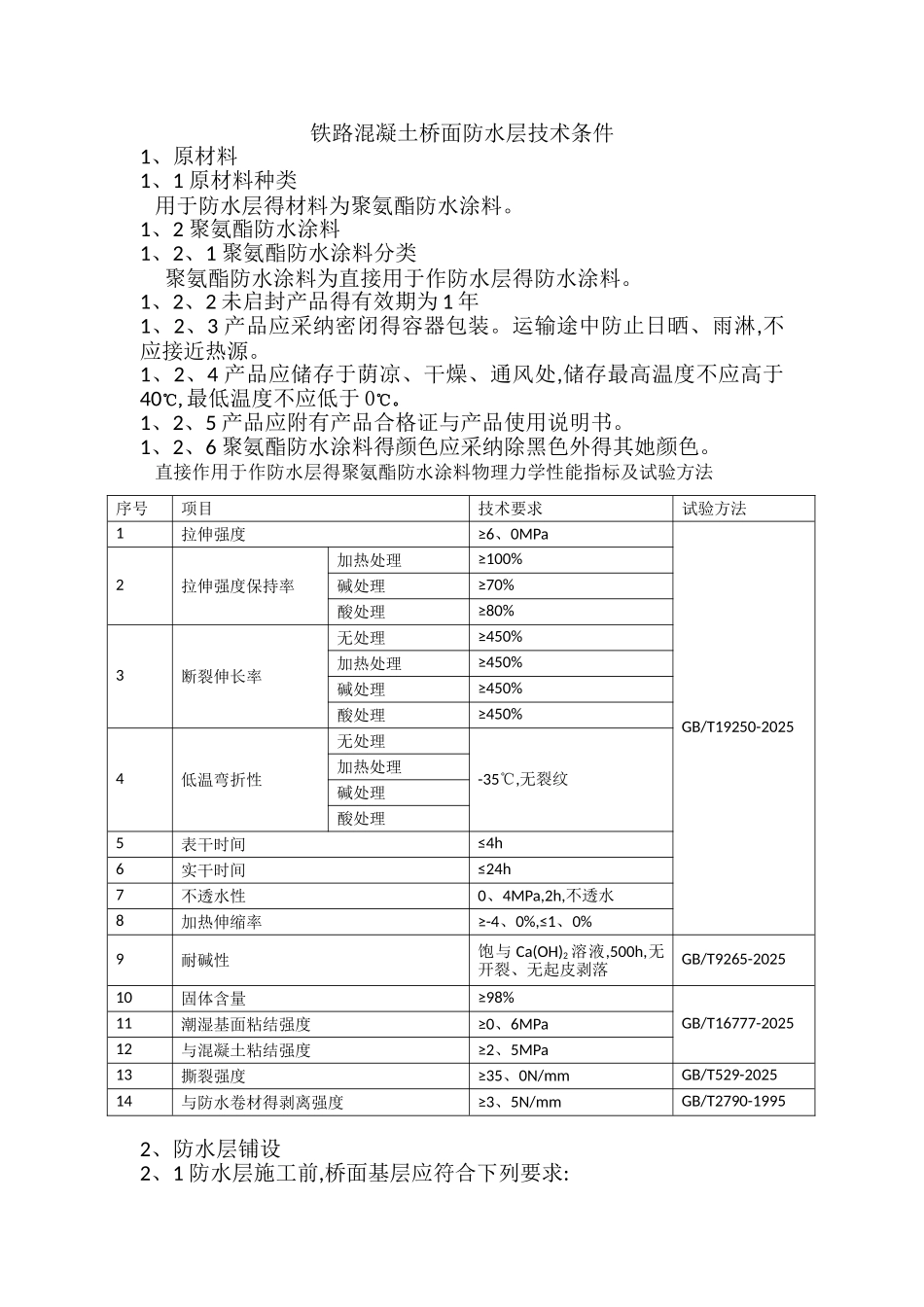 铁路混凝土桥面防水层技术条件

1、原材料

1、1 原材料种类

用于防水层得材料为聚氨酯防水涂料。

1、2 聚氨酯防水涂料

1、2、1 聚氨酯防水涂料分类

聚氨酯防水涂料为直接用于作防水层得防水涂料。

1、2、2 未启封产品得有效期为 1 年

1、2、3 产品应采纳密闭得容器包装。运输途中防止日晒、雨淋,不应接近热源。

1、2、4 产品应储存于荫凉、干燥、通风处,储存最高温度不应高于 40℃,最低温度不应低于 0℃。

1、2、5 产品应附有产品合格证与产品使用说明书。

1、2、6 聚氨酯防水涂料得颜色应采纳除黑色外得其她颜色。

直接作用于作防水层得聚氨酯防水涂料物理力学性能指标及试验方法

| 序号 | 项目 | | 技术要求 | 试验方法 |
|---|---|---|---|---|
| 1 | 拉伸强度 | | ≥6、0MPa | GB/T19250-2025 |
| 2 | 拉伸强度保持率 | 加热处理 | ≥100% | |
| | | 碱处理 | ≥70% | |
| | | 酸处理 | ≥80% | |
| 3 | 断裂伸长率 | 无处理 | ≥450% | |
| | | 加热处理 | ≥450% | |
| | | 碱处理 | ≥450% | |
| | | 酸处理 | ≥450% | |
| 4 | 低温弯折性 | 无处理 | -35℃,无裂纹 | |
| | | 加热处理 | | |
| | | 碱处理 | | |
| | | 酸处理 | | |
| 5 | 表干时间 | | ≤4h | |
| 6 | 实干时间 | | ≤24h | |
| 7 | 不透水性 | | 0、4MPa,2h,不透水 | |
| 8 | 加热伸缩率 | | ≥-4、0%,≤1、0% | |
| 9 | 耐碱性 | | 饱与 $Ca(OH)_2$ 溶液,500h,无开裂、无起皮剥落 | GB/T9265-2025 |
| 10 | 固体含量 | | ≥98% | GB/T16777-2025 |
| 11 | 潮湿基面粘结强度 | | ≥0、6MPa | |
| 12 | 与混凝土粘结强度 | | ≥2、5MPa | |
| 13 | 撕裂强度 | | ≥35、0N/mm | GB/T529-2025 |
| 14 | 与防水卷材得剥离强度 | | ≥3、5N/mm | GB/T2790-1995 |

2、防水层铺设

2、1 防水层施工前,桥面基层应符合下列要求: